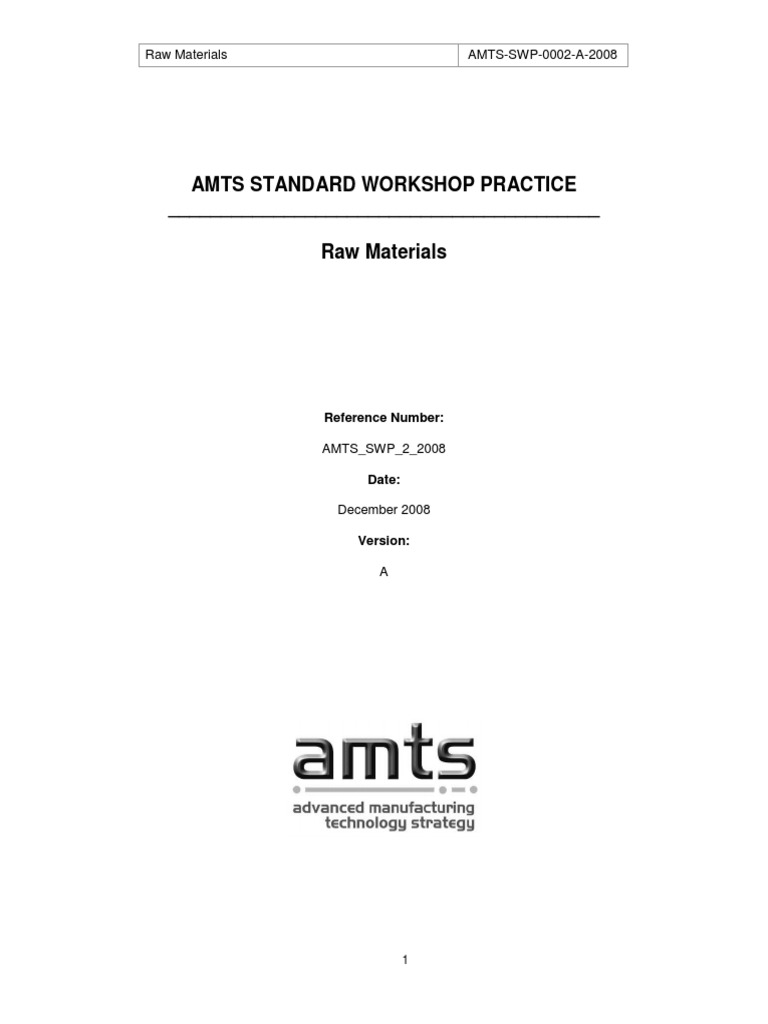 | Raw Materials | AMTS-SWP-0002-A-2008 |
|---|---|

AMTS STANDARD WORKSHOP PRACTICE

Raw Materials

Reference Number:

AMTS_SWP_2_2008

Date:

December 2008

Version:

A

amts

advanced manufacturing technology strategy

1